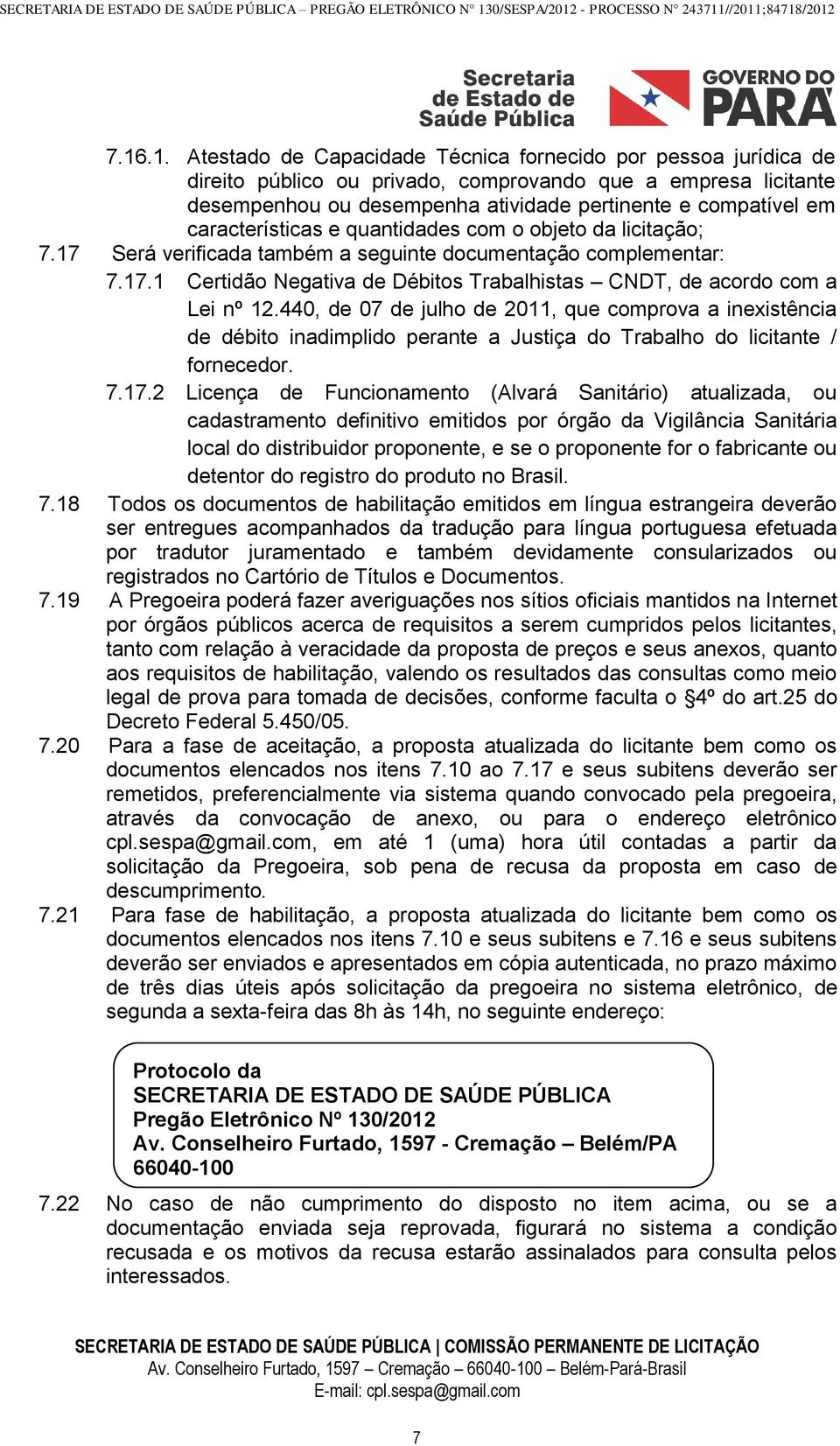 SECRETARIA DE ESTADO DE SAÚDE PÚBLICA – PREGÃO ELETRÔNICO N° 130/SESPA/2012 - PROCESSO N° 243711//2011;84718/2012

Secretaria de Estado de Saúde Pública

GOVERNO DO PARÁ

7.16.1. Atestado de Capacidade Técnica fornecido por pessoa jurídica de direito público ou privado, comprovando que a empresa licitante desempenhou ou desempenha atividade pertinente e compatível em características e quantidades com o objeto da licitação;

7.17 Será verificada também a seguinte documentação complementar:

7.17.1 Certidão Negativa de Débitos Trabalhistas – CNDT, de acordo com a Lei nº 12.440, de 07 de julho de 2011, que comprova a inexistência de débito inadimplido perante a Justiça do Trabalho do licitante / fornecedor.

7.17.2 Licença de Funcionamento (Alvará Sanitário) atualizada, ou cadastramento definitivo emitidos por órgão da Vigilância Sanitária local do distribuidor proponente, e se o proponente for o fabricante ou detentor do registro do produto no Brasil.

7.18 Todos os documentos de habilitação emitidos em língua estrangeira deverão ser entregues acompanhados da tradução para língua portuguesa efetuada por tradutor juramentado e também devidamente consularizados ou registrados no Cartório de Títulos e Documentos.

7.19 A Pregoeira poderá fazer averiguações nos sítios oficiais mantidos na Internet por órgãos públicos acerca de requisitos a serem cumpridos pelos licitantes, tanto com relação à veracidade da proposta de preços e seus anexos, quanto aos requisitos de habilitação, valendo os resultados das consultas como meio legal de prova para tomada de decisões, conforme faculta o §4º do art.25 do Decreto Federal 5.450/05.

7.20 Para a fase de aceitação, a proposta atualizada do licitante bem como os documentos elencados nos itens 7.10 ao 7.17 e seus subitens deverão ser remetidos, preferencialmente via sistema quando convocado pela pregoeira, através da convocação de anexo, ou para o endereço eletrônico cpl.sespa@gmail.com, em até 1 (uma) hora útil contadas a partir da solicitação da Pregoeira, sob pena de recusa da proposta em caso de descumprimento.

7.21 Para fase de habilitação, a proposta atualizada do licitante bem como os documentos elencados nos itens 7.10 e seus subitens e 7.16 e seus subitens deverão ser enviados e apresentados em cópia autenticada, no prazo máximo de três dias úteis após solicitação da pregoeira no sistema eletrônico, de segunda a sexta-feira das 8h às 14h, no seguinte endereço:

Protocolo da
SECRETARIA DE ESTADO DE SAÚDE PÚBLICA
Pregão Eletrônico Nº 130/2012
Av. Conselheiro Furtado, 1597 - Cremação – Belém/PA
66040-100

7.22 No caso de não cumprimento do disposto no item acima, ou se a documentação enviada seja reprovada, figurará no sistema a condição recusada e os motivos da recusa estarão assinalados para consulta pelos interessados.

SECRETARIA DE ESTADO DE SAÚDE PÚBLICA | COMISSÃO PERMANENTE DE LICITAÇÃO
Av. Conselheiro Furtado, 1597 – Cremação – 66040-100 – Belém-Pará-Brasil
E-mail: cpl.sespa@gmail.com

7